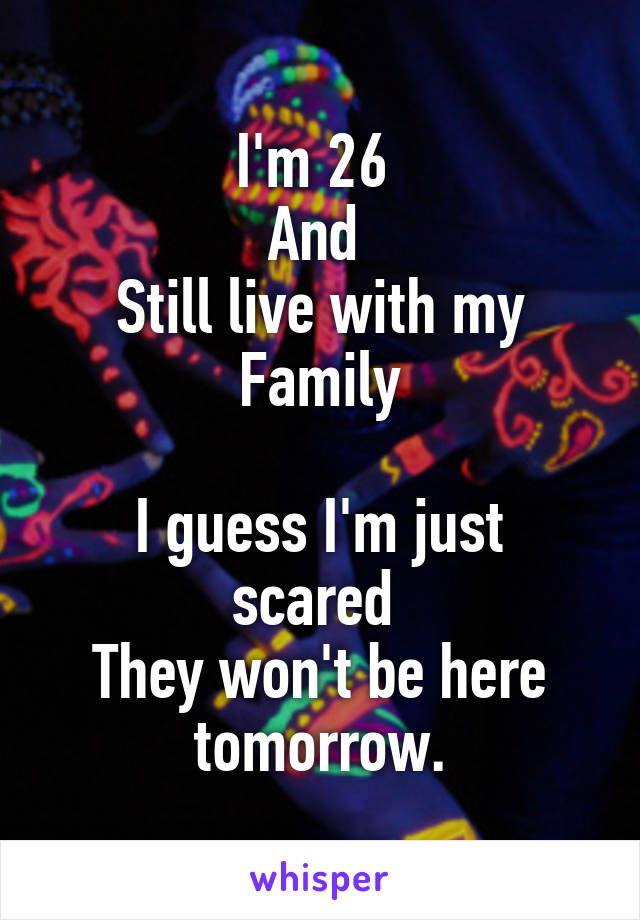 I'm 26
And
Still live with my Family

I guess I'm just scared
They won't be here tomorrow.

whisper